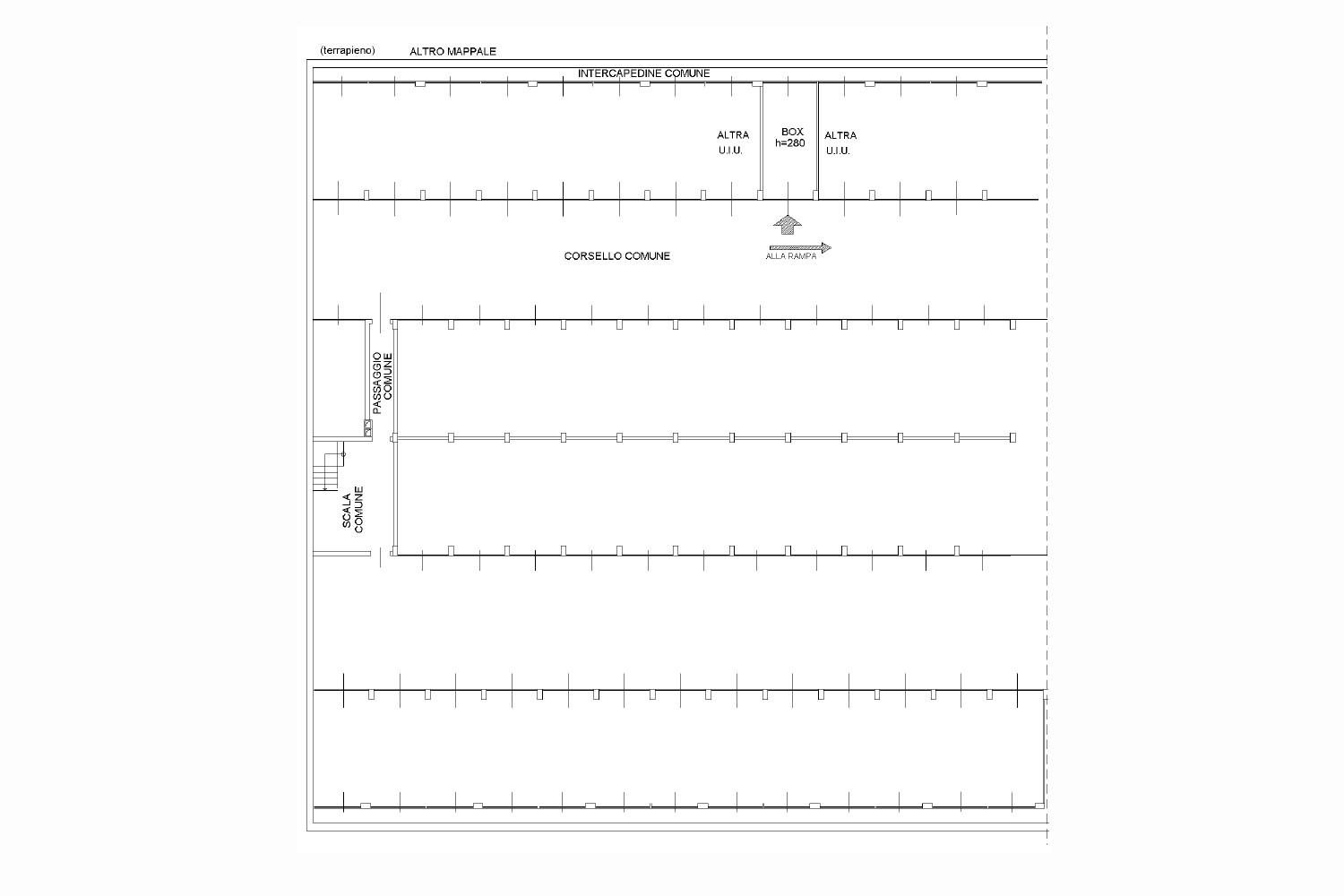 (terrapieno) ALTRO MAPPALE

INTERCAPEDINE COMUNE

ALTRA U.I.U.

BOX h=280

ALTRA U.I.U.

CORSELLO COMUNE

ALLA RAMPA

PASSAGGIO COMUNE

SCALA COMUNE